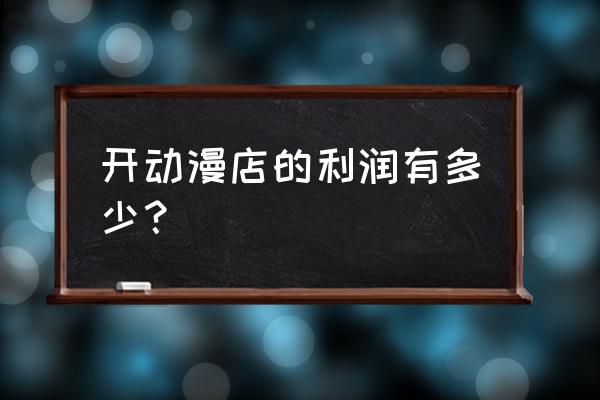 开动漫店的利润有多少？